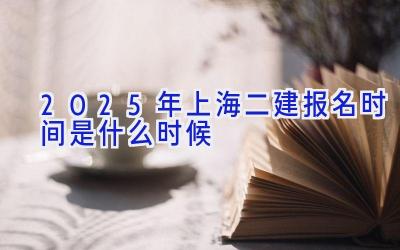 2025年上海二建报名时间是什么时候